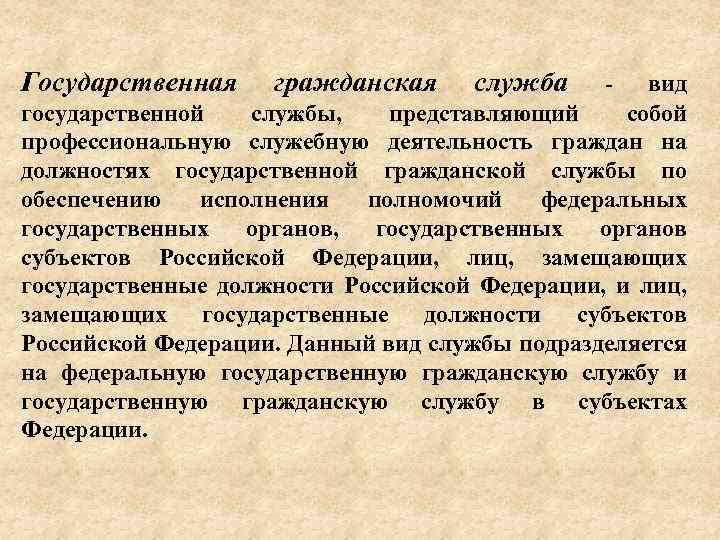 Государственная гражданская служба - вид государственной службы, представляющий собой профессиональную служебную деятельность граждан на должностях государственной гражданской службы по обеспечению исполнения полномочий федеральных государственных органов, государственных органов субъектов Российской Федерации, лиц, замещающих государственные должности Российской Федерации, и лиц, замещающих государственные должности субъектов Российской Федерации. Данный вид службы подразделяется на федеральную государственную гражданскую службу и государственную гражданскую службу в субъектах Федерации.